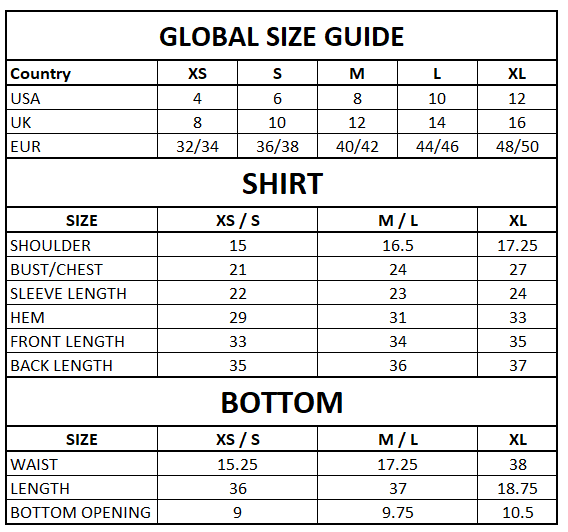 GLOBAL SIZE GUIDE

| Country | XS | S | M | L | XL |
|---|---|---|---|---|---|
| USA | 4 | 6 | 8 | 10 | 12 |
| UK | 8 | 10 | 12 | 14 | 16 |
| EUR | 32/34 | 36/38 | 40/42 | 44/46 | 48/50 |

SHIRT

| SIZE | XS / S | M / L | XL |
|---|---|---|---|
| SHOULDER | 15 | 16.5 | 17.25 |
| BUST/CHEST | 21 | 24 | 27 |
| SLEEVE LENGTH | 22 | 23 | 24 |
| HEM | 29 | 31 | 33 |
| FRONT LENGTH | 33 | 34 | 35 |
| BACK LENGTH | 35 | 36 | 37 |

BOTTOM

| SIZE | XS / S | M / L | XL |
|---|---|---|---|
| WAIST | 15.25 | 17.25 | 38 |
| LENGTH | 36 | 37 | 18.75 |
| BOTTOM OPENING | 9 | 9.75 | 10.5 |